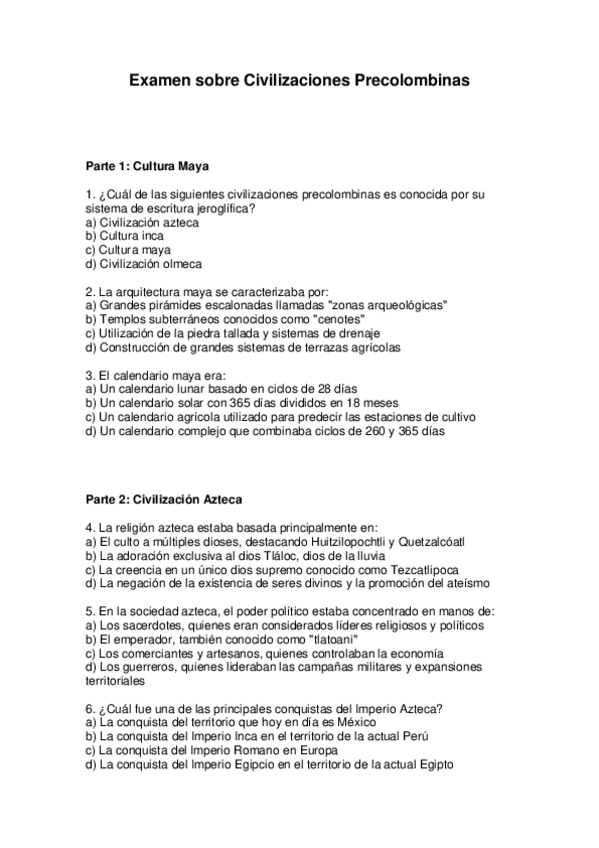 Examen sobre Civilizaciones Precolombinas

Parte 1: Cultura Maya

1. ¿Cuál de las siguientes civilizaciones precolombinas es conocida por su sistema de escritura jeroglífica?
a) Civilización azteca
b) Cultura inca
c) Cultura maya
d) Civilización olmeca

2. La arquitectura maya se caracterizaba por:
a) Grandes pirámides escalonadas llamadas "zonas arqueológicas"
b) Templos subterráneos conocidos como "cenotes"
c) Utilización de la piedra tallada y sistemas de drenaje
d) Construcción de grandes sistemas de terrazas agrícolas

3. El calendario maya era:
a) Un calendario lunar basado en ciclos de 28 días
b) Un calendario solar con 365 días divididos en 18 meses
c) Un calendario agrícola utilizado para predecir las estaciones de cultivo
d) Un calendario complejo que combinaba ciclos de 260 y 365 días

Parte 2: Civilización Azteca

4. La religión azteca estaba basada principalmente en:
a) El culto a múltiples dioses, destacando Huitzilopochtli y Quetzalcóatl
b) La adoración exclusiva al dios Tláloc, dios de la lluvia
c) La creencia en un único dios supremo conocido como Tezcatlipoca
d) La negación de la existencia de seres divinos y la promoción del ateísmo

5. En la sociedad azteca, el poder político estaba concentrado en manos de:
a) Los sacerdotes, quienes eran considerados líderes religiosos y políticos
b) El emperador, también conocido como "tlatoani"
c) Los comerciantes y artesanos, quienes controlaban la economía
d) Los guerreros, quienes lideraban las campañas militares y expansiones territoriales

6. ¿Cuál fue una de las principales conquistas del Imperio Azteca?
a) La conquista del territorio que hoy en día es México
b) La conquista del Imperio Inca en el territorio de la actual Perú
c) La conquista del Imperio Romano en Europa
d) La conquista del Imperio Egipcio en el territorio de la actual Egipto